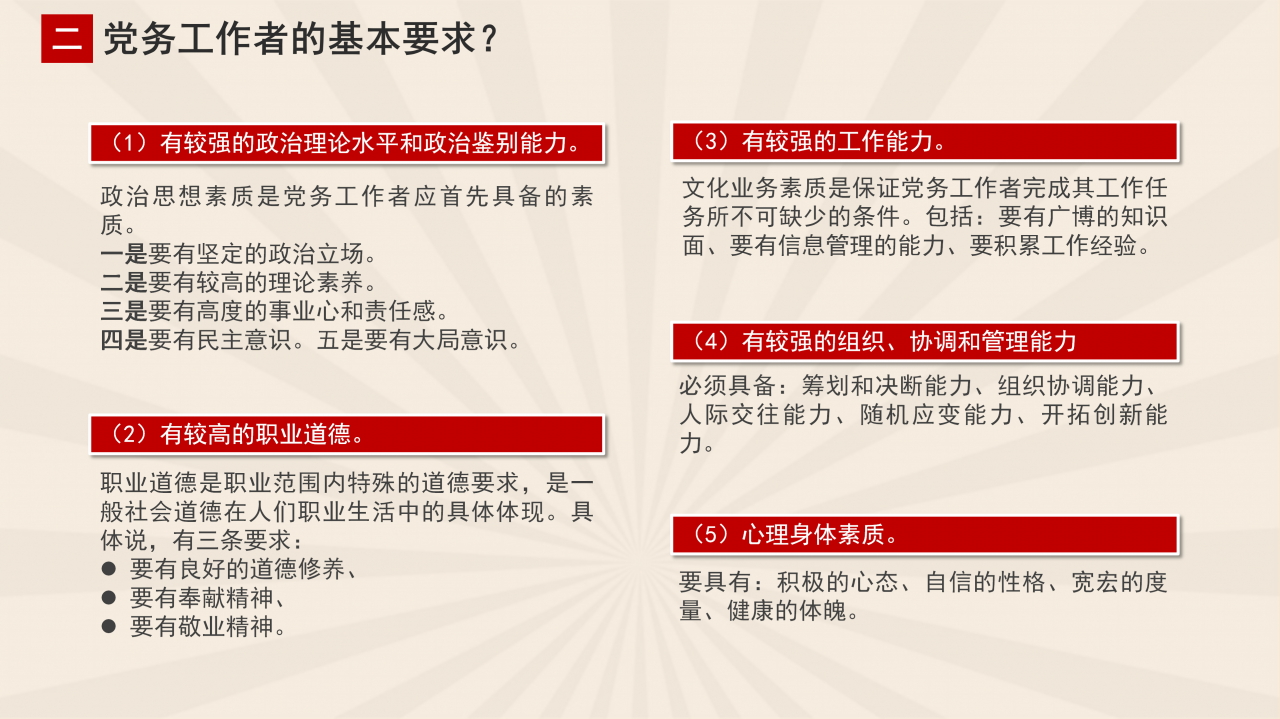 二 党务工作者的基本要求？

（1）有较强的政治理论水平和政治鉴别能力。

政治思想素质是党务工作者应首先具备的素质。
一是要有坚定的政治立场。
二是要有较高的理论素养。
三是要有高度的事业心和责任感。
四是要有民主意识。五是要有大局意识。

（2）有较高的职业道德。

职业道德是职业范围内特殊的道德要求，是一般社会道德在人们职业生活中的具体体现。具体说，有三条要求：
● 要有良好的道德修养、
● 要有奉献精神、
● 要有敬业精神。

（3）有较强的工作能力。

文化业务素质是保证党务工作者完成其工作任务所不可缺少的条件。包括：要有广博的知识面、要有信息管理的能力、要积累工作经验。

（4）有较强的组织、协调和管理能力

必须具备：筹划和决断能力、组织协调能力、人际交往能力、随机应变能力、开拓创新能力。

（5）心理身体素质。

要具有：积极的心态、自信的性格、宽宏的度量、健康的体魄。